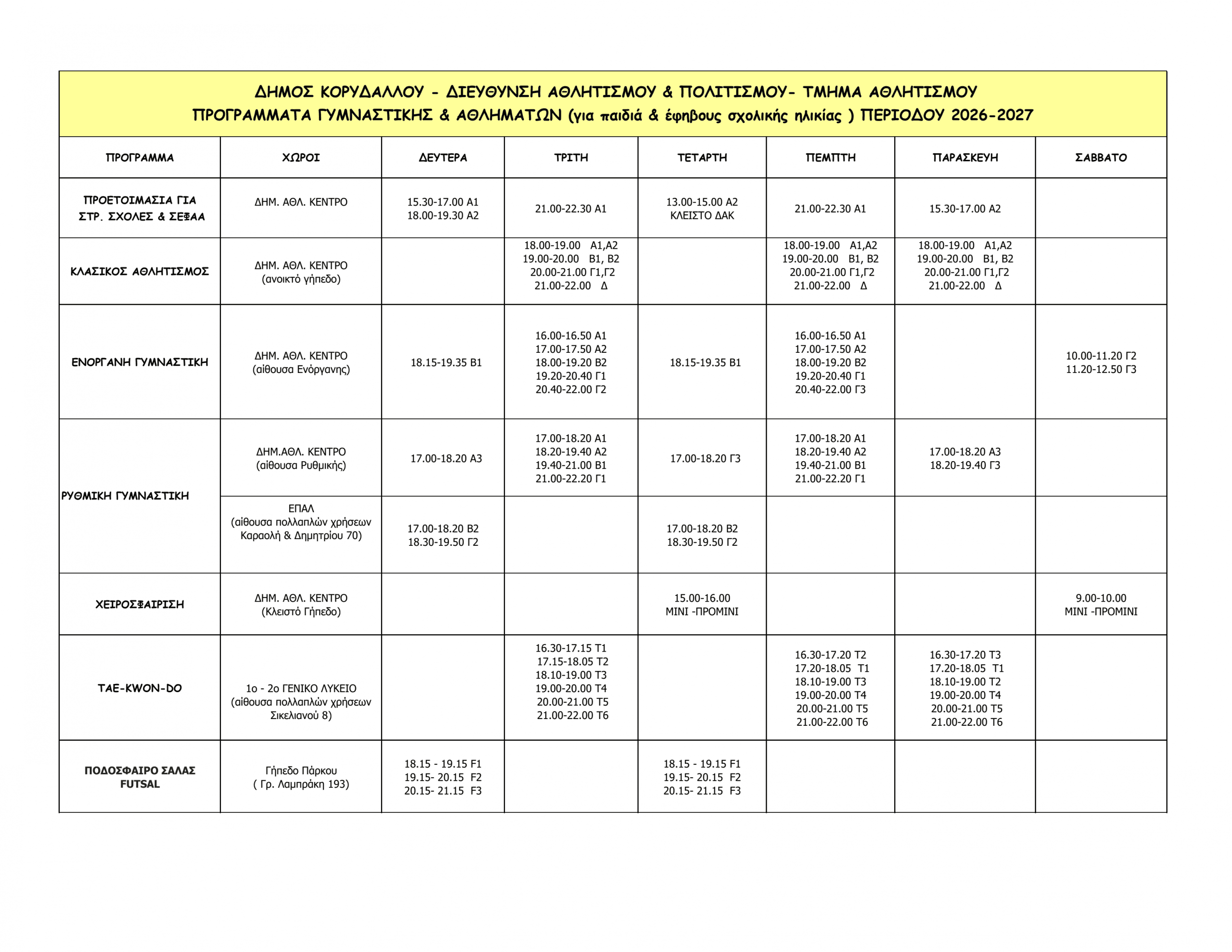 ΔΗΜΟΣ ΚΟΡΥΔΑΛΛΟΥ - ΔΙΕΥΘΥΝΣΗ ΑΘΛΗΤΙΣΜΟΥ & ΠΟΛΙΤΙΣΜΟΥ- ΤΜΗΜΑ ΑΘΛΗΤΙΣΜΟΥ
ΠΡΟΓΡΑΜΜΑΤΑ ΓΥΜΝΑΣΤΙΚΗΣ & ΑΘΛΗΜΑΤΩΝ (για παιδιά & έφηβους σχολικής ηλικίας ) ΠΕΡΙΟΔΟΥ 2026-2027

| ΠΡΟΓΡΑΜΜΑ | ΧΩΡΟΙ | ΔΕΥΤΕΡΑ | ΤΡΙΤΗ | ΤΕΤΑΡΤΗ | ΠΕΜΠΤΗ | ΠΑΡΑΣΚΕΥΗ | ΣΑΒΒΑΤΟ |
|---|---|---|---|---|---|---|---|
| ΠΡΟΕΤΟΙΜΑΣΙΑ ΓΙΑ ΣΤΡ. ΣΧΟΛΕΣ & ΣΕΦΑΑ | ΔΗΜ. ΑΘΛ. ΚΕΝΤΡΟ | 15.30-17.00 Α1 18.00-19.30 Α2 | 21.00-22.30 Α1 | 13.00-15.00 Α2 ΚΛΕΙΣΤΟ ΔΑΚ | 21.00-22.30 Α1 | 15.30-17.00 Α2 | |
| ΚΛΑΣΙΚΟΣ ΑΘΛΗΤΙΣΜΟΣ | ΔΗΜ. ΑΘΛ. ΚΕΝΤΡΟ (ανοικτό γήπεδο) | | 18.00-19.00 Α1,Α2 19.00-20.00 Β1, Β2 20.00-21.00 Γ1,Γ2 21.00-22.00 Δ | | 18.00-19.00 Α1,Α2 19.00-20.00 Β1, Β2 20.00-21.00 Γ1,Γ2 21.00-22.00 Δ | 18.00-19.00 Α1,Α2 19.00-20.00 Β1, Β2 20.00-21.00 Γ1,Γ2 21.00-22.00 Δ | |
| ΕΝΟΡΓΑΝΗ ΓΥΜΝΑΣΤΙΚΗ | ΔΗΜ. ΑΘΛ. ΚΕΝΤΡΟ (αίθουσα Ενόργανης) | 18.15-19.35 Β1 | 16.00-16.50 Α1 17.00-17.50 Α2 18.00-19.20 Β2 19.20-20.40 Γ1 20.40-22.00 Γ2 | 18.15-19.35 Β1 | 16.00-16.50 Α1 17.00-17.50 Α2 18.00-19.20 Β2 19.20-20.40 Γ1 20.40-22.00 Γ3 | | 10.00-11.20 Γ2 11.20-12.50 Γ3 |
| ΡΥΘΜΙΚΗ ΓΥΜΝΑΣΤΙΚΗ | ΔΗΜ.ΑΘΛ. ΚΕΝΤΡΟ (αίθουσα Ρυθμικής) | 17.00-18.20 Α3 | 17.00-18.20 Α1 18.20-19.40 Α2 19.40-21.00 Β1 21.00-22.20 Γ1 | 17.00-18.20 Γ3 | 17.00-18.20 Α1 18.20-19.40 Α2 19.40-21.00 Β1 21.00-22.20 Γ1 | 17.00-18.20 Α3 18.20-19.40 Γ3 | |
| | ΕΠΑΛ (αίθουσα πολλαπλών χρήσεων Καραολή & Δημητρίου 70) | 17.00-18.20 Β2 18.30-19.50 Γ2 | | 17.00-18.20 Β2 18.30-19.50 Γ2 | | | |
| ΧΕΙΡΟΣΦΑΙΡΙΣΗ | ΔΗΜ. ΑΘΛ. ΚΕΝΤΡΟ (Κλειστό Γήπεδο) | | | 15.00-16.00 ΜΙΝΙ -ΠΡΟΜΙΝΙ | | | 9.00-10.00 ΜΙΝΙ -ΠΡΟΜΙΝΙ |
| TAE-KWON-DO | 1ο - 2ο ΓΕΝΙΚΟ ΛΥΚΕΙΟ (αίθουσα πολλαπλών χρήσεων Σικελιανού 8) | | 16.30-17.15 Τ1 17.15-18.05 Τ2 18.10-19.00 Τ3 19.00-20.00 Τ4 20.00-21.00 Τ5 21.00-22.00 Τ6 | | 16.30-17.20 Τ2 17.20-18.05 Τ1 18.10-19.00 Τ3 19.00-20.00 Τ4 20.00-21.00 Τ5 21.00-22.00 Τ6 | 16.30-17.20 Τ3 17.20-18.05 Τ1 18.10-19.00 Τ2 19.00-20.00 Τ4 20.00-21.00 Τ5 21.00-22.00 Τ6 | |
| ΠΟΔΟΣΦΑΙΡΟ ΣΑΛΑΣ FUTSAL | Γήπεδο Πάρκου ( Γρ. Λαμπράκη 193) | 18.15 - 19.15 F1 19.15- 20.15 F2 20.15- 21.15 F3 | | 18.15 - 19.15 F1 19.15- 20.15 F2 20.15- 21.15 F3 | | | |